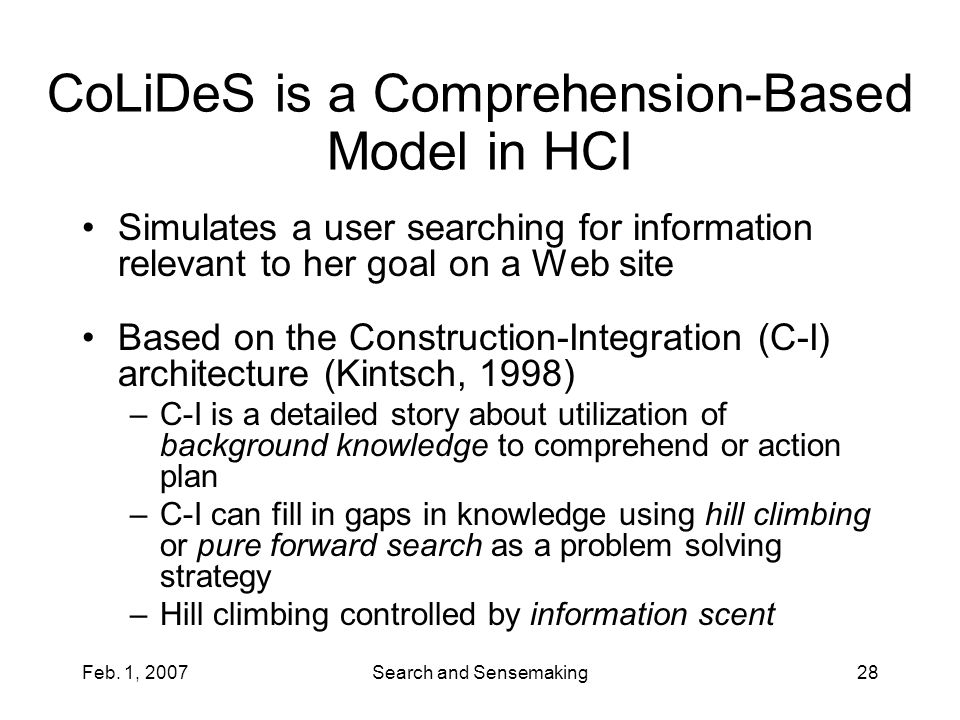 CoLiDeS is a Comprehension-Based Model in HCI

• Simulates a user searching for information relevant to her goal on a Web site

• Based on the Construction-Integration (C-I) architecture (Kintsch, 1998)
– C-I is a detailed story about utilization of background knowledge to comprehend or action plan
– C-I can fill in gaps in knowledge using hill climbing or pure forward search as a problem solving strategy
– Hill climbing controlled by information scent

Feb. 1, 2007 Search and Sensemaking 28